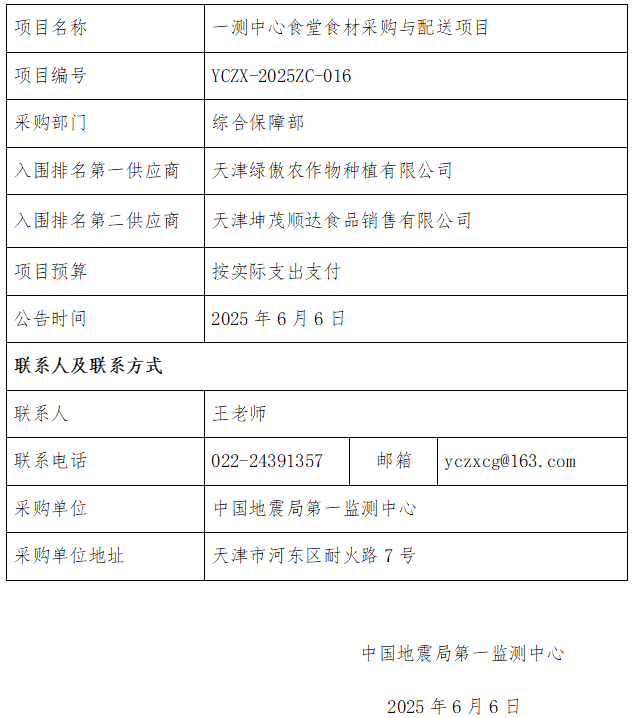 | 项目名称 | 一测中心食堂食材采购与配送项目 | | |
|---|---|---|---|
| 项目编号 | YCZX-2025ZC-016 | | |
| 采购部门 | 综合保障部 | | |
| 入围排名第一供应商 | 天津绿傲农作物种植有限公司 | | |
| 入围排名第二供应商 | 天津坤茂顺达食品销售有限公司 | | |
| 项目预算 | 按实际支出支付 | | |
| 公告时间 | 2025 年 6 月 6 日 | | |
| 联系人及联系方式 | | | |
| 联系人 | 王老师 | | |
| 联系电话 | 022-24391357 | 邮箱 | yczxcg@163.com |
| 采购单位 | 中国地震局第一监测中心 | | |
| 采购单位地址 | 天津市河东区耐火路 7 号 | | |

中国地震局第一监测中心

2025 年 6 月 6 日